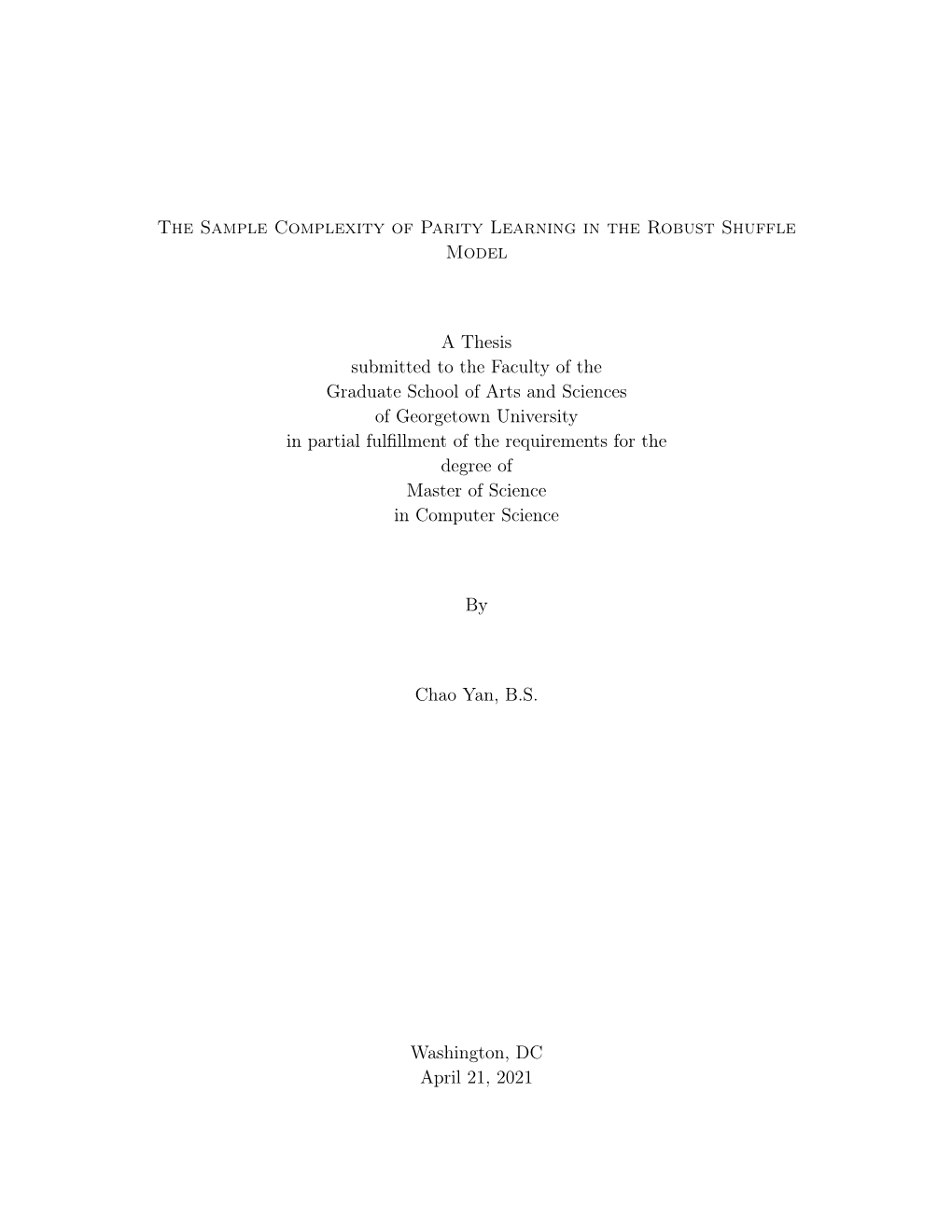 The Sample Complexity of Parity Learning in the Robust Shuffle Model

A Thesis
submitted to the Faculty of the
Graduate School of Arts and Sciences
of Georgetown University
in partial fulfillment of the requirements for the
degree of
Master of Science
in Computer Science

By

Chao Yan, B.S.

Washington, DC
April 21, 2021